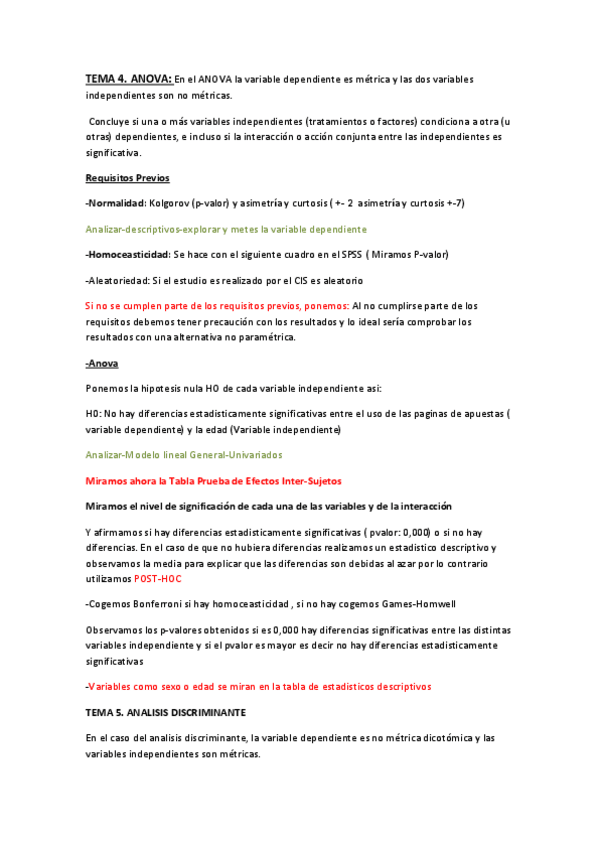 TEMA 4. ANOVA: En el ANOVA la variable dependiente es métrica y las dos variables independientes son no métricas.

Concluye si una o más variables independientes (tratamientos o factores) condiciona a otra (u otras) dependientes, e incluso si la interacción o acción conjunta entre las independientes es significativa.

Requisitos Previos

-Normalidad: Kolgorov (p-valor) y asimetría y curtosis ( +- 2 asimetría y curtosis +-7)

Analizar-descriptivos-explorar y metes la variable dependiente

-Homoceasticidad: Se hace con el siguiente cuadro en el SPSS ( Miramos P-valor)

-Aleatoriedad: Si el estudio es realizado por el CIS es aleatorio

Si no se cumplen parte de los requisitos previos, ponemos: Al no cumplirse parte de los requisitos debemos tener precaución con los resultados y lo ideal sería comprobar los resultados con una alternativa no paramétrica.

-Anova

Ponemos la hipotesis nula H0 de cada variable independiente asi:

H0: No hay diferencias estadisticamente significativas entre el uso de las paginas de apuestas ( variable dependiente) y la edad (Variable independiente)

Analizar-Modelo lineal General-Univariados

Miramos ahora la Tabla Prueba de Efectos Inter-Sujetos

Miramos el nivel de significación de cada una de las variables y de la interacción

Y afirmamos si hay diferencias estadisticamente significativas ( pvalor: 0,000) o si no hay diferencias. En el caso de que no hubiera diferencias realizamos un estadistico descriptivo y observamos la media para explicar que las diferencias son debidas al azar por lo contrario utilizamos POST-HOC

-Cogemos Bonferroni si hay homoceasticidad , si no hay cogemos Games-Homwell

Observamos los p-valores obtenidos si es 0,000 hay diferencias significativas entre las distintas variables independiente y si el pvalor es mayor es decir no hay diferencias estadisticamente significativas

-Variables como sexo o edad se miran en la tabla de estadisticos descriptivos

TEMA 5. ANALISIS DISCRIMINANTE

En el caso del analisis discriminante, la variable dependiente es no métrica dicotómica y las variables independientes son métricas.